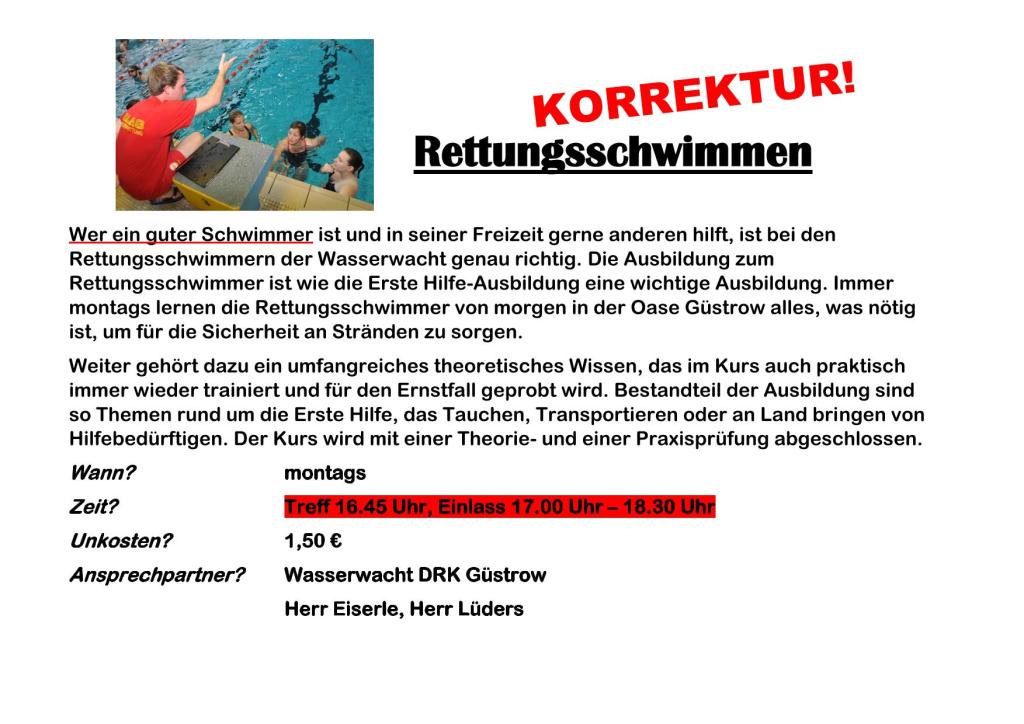 KORREKTUR!

Rettungsschwimmen

Wer ein guter Schwimmer ist und in seiner Freizeit gerne anderen hilft, ist bei den Rettungsschwimmern der Wasserwacht genau richtig. Die Ausbildung zum Rettungsschwimmer ist wie die Erste Hilfe-Ausbildung eine wichtige Ausbildung. Immer montags lernen die Rettungsschwimmer von morgen in der Oase Güstrow alles, was nötig ist, um für die Sicherheit an Stränden zu sorgen.

Weiter gehört dazu ein umfangreiches theoretisches Wissen, das im Kurs auch praktisch immer wieder trainiert und für den Ernstfall geprobt wird. Bestandteil der Ausbildung sind so Themen rund um die Erste Hilfe, das Tauchen, Transportieren oder an Land bringen von Hilfebedürftigen. Der Kurs wird mit einer Theorie- und einer Praxisprüfung abgeschlossen.

Wann? montags

Zeit? Treff 16.45 Uhr, Einlass 17.00 Uhr – 18.30 Uhr

Unkosten? 1,50 €

Ansprechpartner? Wasserwacht DRK Güstrow

Herr Eiserle, Herr Lüders